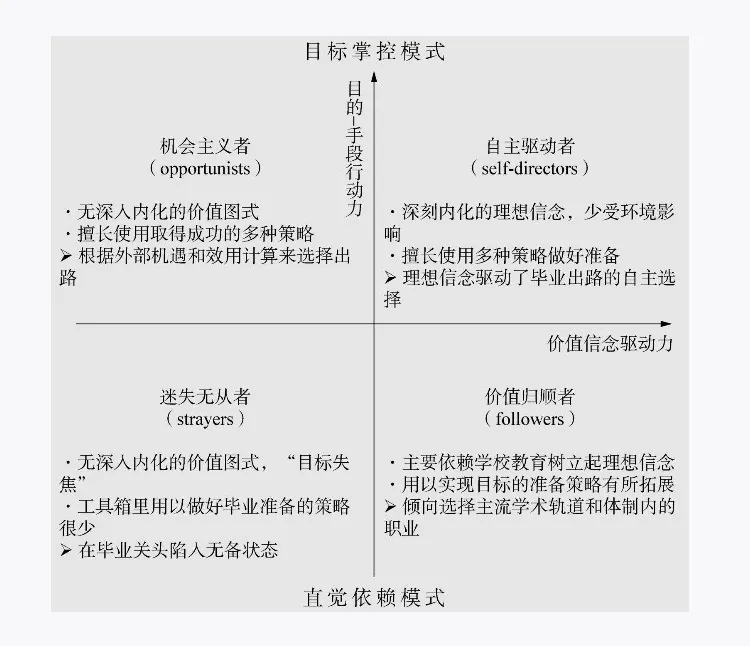 目标掌控模式

目的-手段行动力

机会主义者
（opportunists）

· 无深入内化的价值图式
· 擅长使用取得成功的多种策略
➢ 根据外部机遇和效用计算来选择出路

自主驱动者
（self-directors）

· 深刻内化的理想信念，少受环境影响
· 擅长使用多种策略做好准备
➢ 理想信念驱动了毕业出路的自主选择

价值信念驱动力

迷失无从者
（strayers）

· 无深入内化的价值图式，“目标失焦”
· 工具箱里用以做好毕业准备的策略很少
➢ 在毕业关头陷入无备状态

价值归顺者
（followers）

· 主要依赖学校教育树立起理想信念
· 用以实现目标的准备策略有所拓展
➢ 倾向选择主流学术轨道和体制内的职业

直觉依赖模式